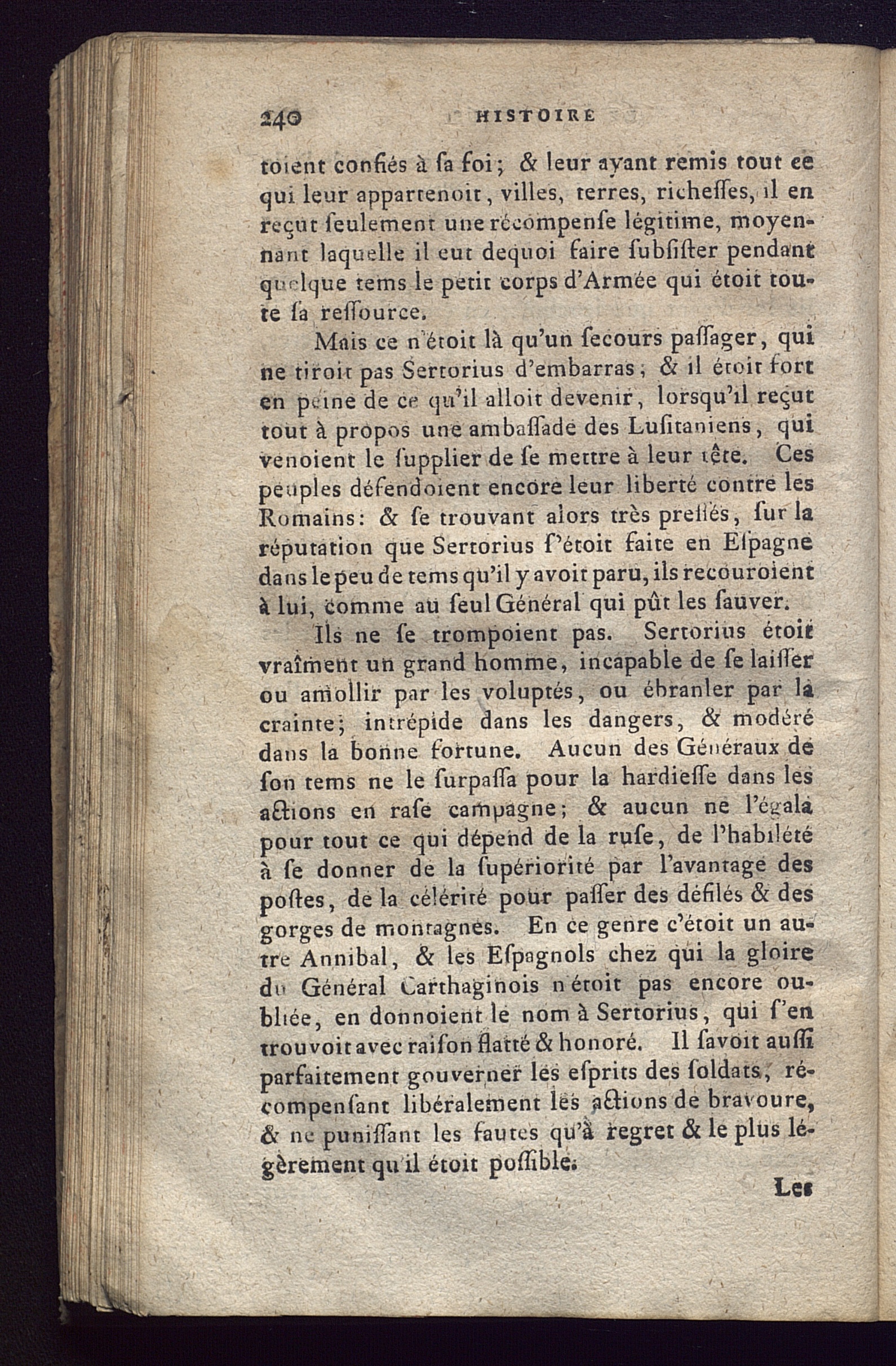 240 HISTOIRE

toient confiés à ſa foi; & leur ayant remis tout ce qui leur appartenoit, villes, terres, richeſſes, il en reçut ſeulement une récompenſe légitime, moyennant laquelle il eut dequoi faire ſubſiſter pendant quelque tems le petit corps d'Armée qui étoit toute ſa reſſource.

Mais ce n'étoit là qu'un ſecours paſſager, qui ne tiroit pas Sertorius d'embarras; & il étoit fort en peine de ce qu'il alloit devenir, lorſqu'il reçut tout à propos une ambaſſade des Luſitaniens, qui venoient le ſupplier de ſe mettre à leur tête. Ces peuples défendoient encore leur liberté contre les Romains: & ſe trouvant alors très preſſés, ſur la réputation que Sertorius ſ'étoit faite en Eſpagne dans le peu de tems qu'il y avoit paru, ils recouroient à lui, comme au ſeul Général qui pût les ſauver.

Ils ne ſe trompoient pas. Sertorius étoit vraîment un grand homme, incapable de ſe laiſſer ou amollir par les voluptés, ou ébranler par la crainte; intrépide dans les dangers, & modéré dans la bonne fortune. Aucun des Généraux de ſon tems ne le ſurpaſſa pour la hardieſſe dans les actions en raſe campagne; & aucun ne l'égala pour tout ce qui dépend de la ruſe, de l'habileté à ſe donner de la ſupériorité par l'avantage des poſtes, de la célérité pour paſſer des défilés & des gorges de montagnes. En ce genre c'étoit un autre Annibal, & les Eſpagnols chez qui la gloire du Général Carthaginois n'étoit pas encore oubliée, en donnoient le nom à Sertorius, qui ſ'en trouvoit avec raiſon flatté & honoré. Il ſavoit auſſi parfaitement gouverner les eſprits des ſoldats, récompenſant libéralement les actions de bravoure, & ne puniſſant les fautes qu'à regret & le plus légèrement qu'il étoit poſſible.

Les